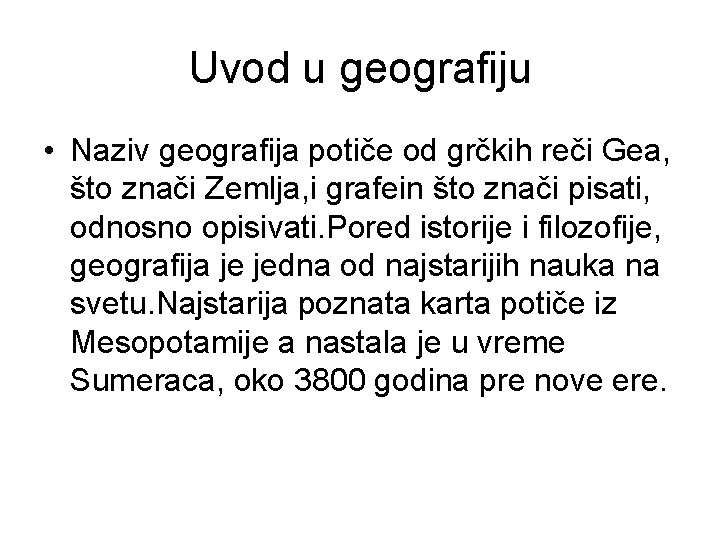 Uvod u geografiju

• Naziv geografija potiče od grčkih reči Gea, što znači Zemlja,i grafein što znači pisati, odnosno opisivati.Pored istorije i filozofije, geografija je jedna od najstarijih nauka na svetu.Najstarija poznata karta potiče iz Mesopotamije a nastala je u vreme Sumeraca, oko 3800 godina pre nove ere.